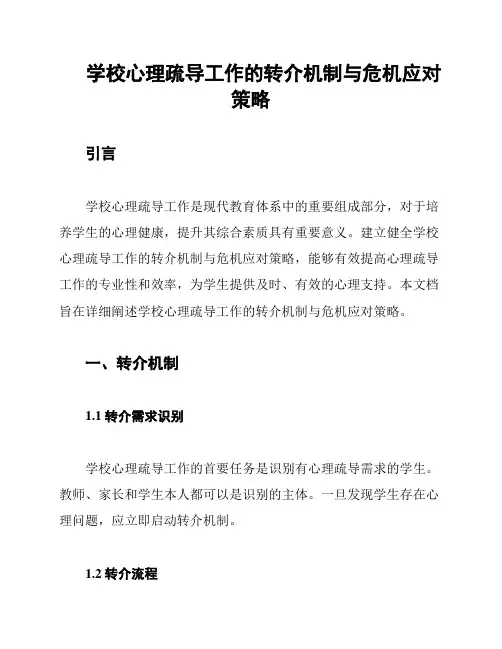 学校心理疏导工作的转介机制与危机应对策略

引言

学校心理疏导工作是现代教育体系中的重要组成部分，对于培养学生的心理健康，提升其综合素质具有重要意义。建立健全学校心理疏导工作的转介机制与危机应对策略，能够有效提高心理疏导工作的专业性和效率，为学生提供及时、有效的心理支持。本文档旨在详细阐述学校心理疏导工作的转介机制与危机应对策略。

一、转介机制

1.1 转介需求识别

学校心理疏导工作的首要任务是识别有心理疏导需求的学生。教师、家长和学生本人都可以是识别的主体。一旦发现学生存在心理问题，应立即启动转介机制。

1.2 转介流程